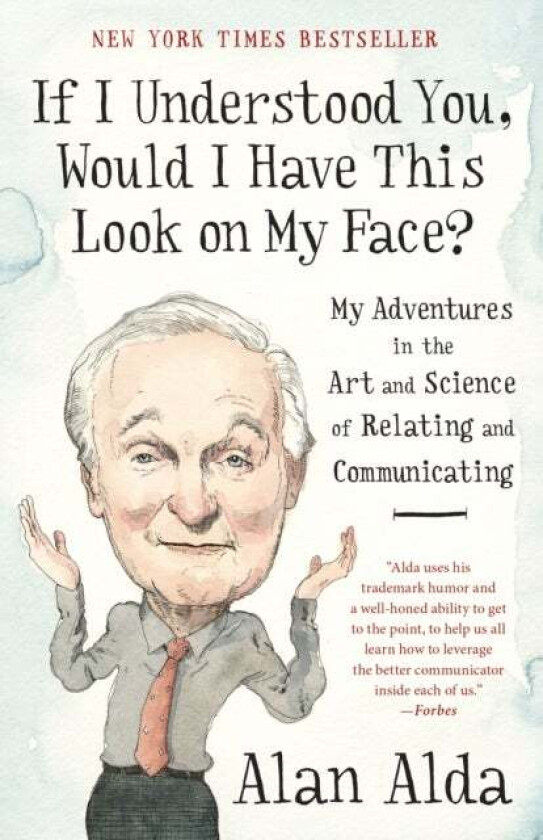 NEW YORK TIMES BESTSELLER

If I Understood You, Would I Have This Look on My Face?

My Adventures in the Art and Science of Relating and Communicating

"Alda uses his trademark humor and a well-honed ability to get to the point, to help us all learn how to leverage the better communicator inside each of us."
—Forbes

Alan Alda